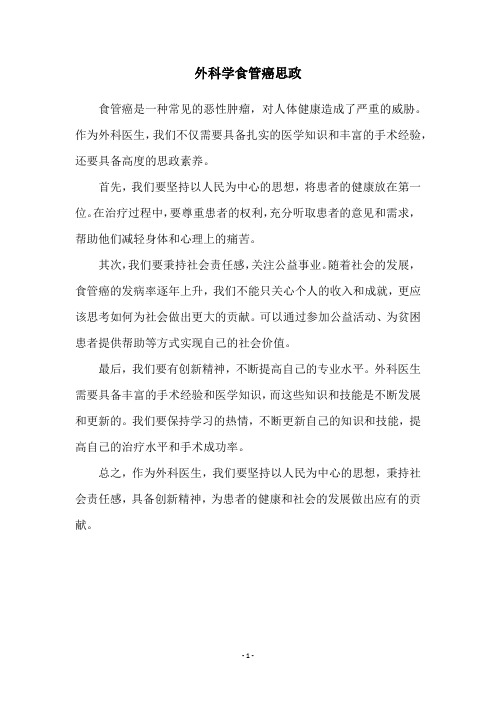 外科学食管癌思政

食管癌是一种常见的恶性肿瘤，对人体健康造成了严重的威胁。作为外科医生，我们不仅需要具备扎实的医学知识和丰富的手术经验，还要具备高度的思政素养。

首先，我们要坚持以人民为中心的思想，将患者的健康放在第一位。在治疗过程中，要尊重患者的权利，充分听取患者的意见和需求，帮助他们减轻身体和心理上的痛苦。

其次，我们要秉持社会责任感，关注公益事业。随着社会的发展，食管癌的发病率逐年上升，我们不能只关心个人的收入和成就，更应该思考如何为社会做出更大的贡献。可以通过参加公益活动、为贫困患者提供帮助等方式实现自己的社会价值。

最后，我们要有创新精神，不断提高自己的专业水平。外科医生需要具备丰富的手术经验和医学知识，而这些知识和技能是不断发展和更新的。我们要保持学习的热情，不断更新自己的知识和技能，提高自己的治疗水平和手术成功率。

总之，作为外科医生，我们要坚持以人民为中心的思想，秉持社会责任感，具备创新精神，为患者的健康和社会的发展做出应有的贡献。

- 1 -